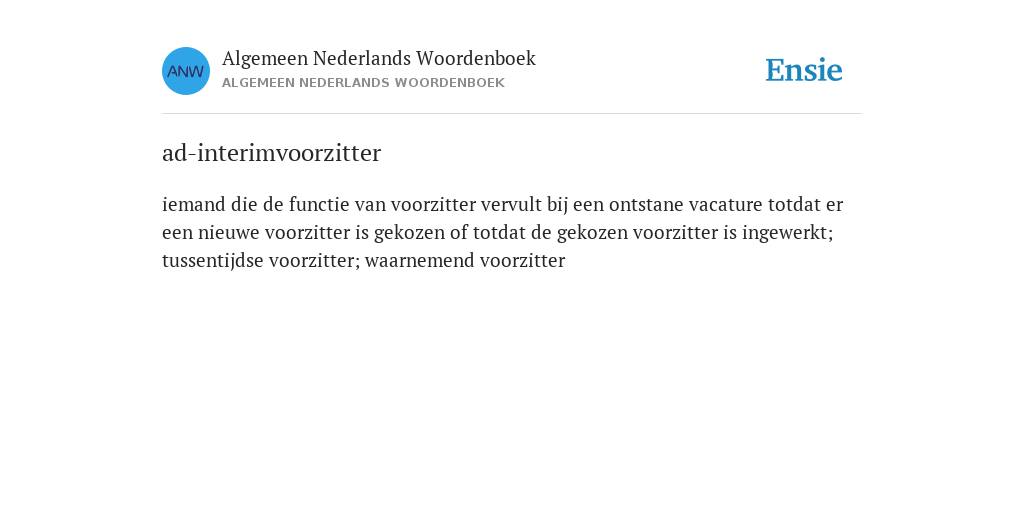 ANW

Algemeen Nederlands Woordenboek
ALGEMEEN NEDERLANDS WOORDENBOEK

Ensie

ad-interimvoorzitter

iemand die de functie van voorzitter vervult bij een ontstane vacature totdat er een nieuwe voorzitter is gekozen of totdat de gekozen voorzitter is ingewerkt; tussentijdse voorzitter; waarnemend voorzitter